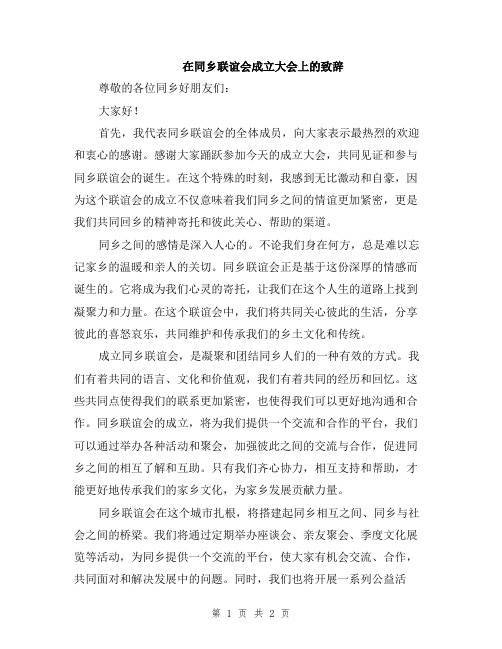 在同乡联谊会成立大会上的致辞

尊敬的各位同乡好朋友们：

大家好！

首先，我代表同乡联谊会的全体成员，向大家表示最热烈的欢迎和衷心的感谢。感谢大家踊跃参加今天的成立大会，共同见证和参与同乡联谊会的诞生。在这个特殊的时刻，我感到无比激动和自豪，因为这个联谊会的成立不仅意味着我们同乡之间的情谊更加紧密，更是我们共同回乡的精神寄托和彼此关心、帮助的渠道。

同乡之间的感情是深入人心的。不论我们身在何方，总是难以忘记家乡的温暖和亲人的关切。同乡联谊会正是基于这份深厚的情感而诞生的。它将成为我们心灵的寄托，让我们在这个人生的道路上找到凝聚力和力量。在这个联谊会中，我们将共同关心彼此的生活，分享彼此的喜怒哀乐，共同维护和传承我们的乡土文化和传统。

成立同乡联谊会，是凝聚和团结同乡人们的一种有效的方式。我们有着共同的语言、文化和价值观，我们有着共同的经历和回忆。这些共同点使得我们的联系更加紧密，也使得我们可以更好地沟通和合作。同乡联谊会的成立，将为我们提供一个交流和合作的平台，我们可以通过举办各种活动和聚会，加强彼此之间的交流与合作，促进同乡之间的相互了解和互助。只有我们齐心协力，相互支持和帮助，才能更好地传承我们的家乡文化，为家乡发展贡献力量。

同乡联谊会在这个城市扎根，将搭建起同乡相互之间、同乡与社会之间的桥梁。我们将通过定期举办座谈会、亲友聚会、季度文化展览等活动，为同乡提供一个交流的平台，使大家有机会交流、合作，共同面对和解决发展中的问题。同时，我们也将开展一系列公益活

第 1 页 共 2 页